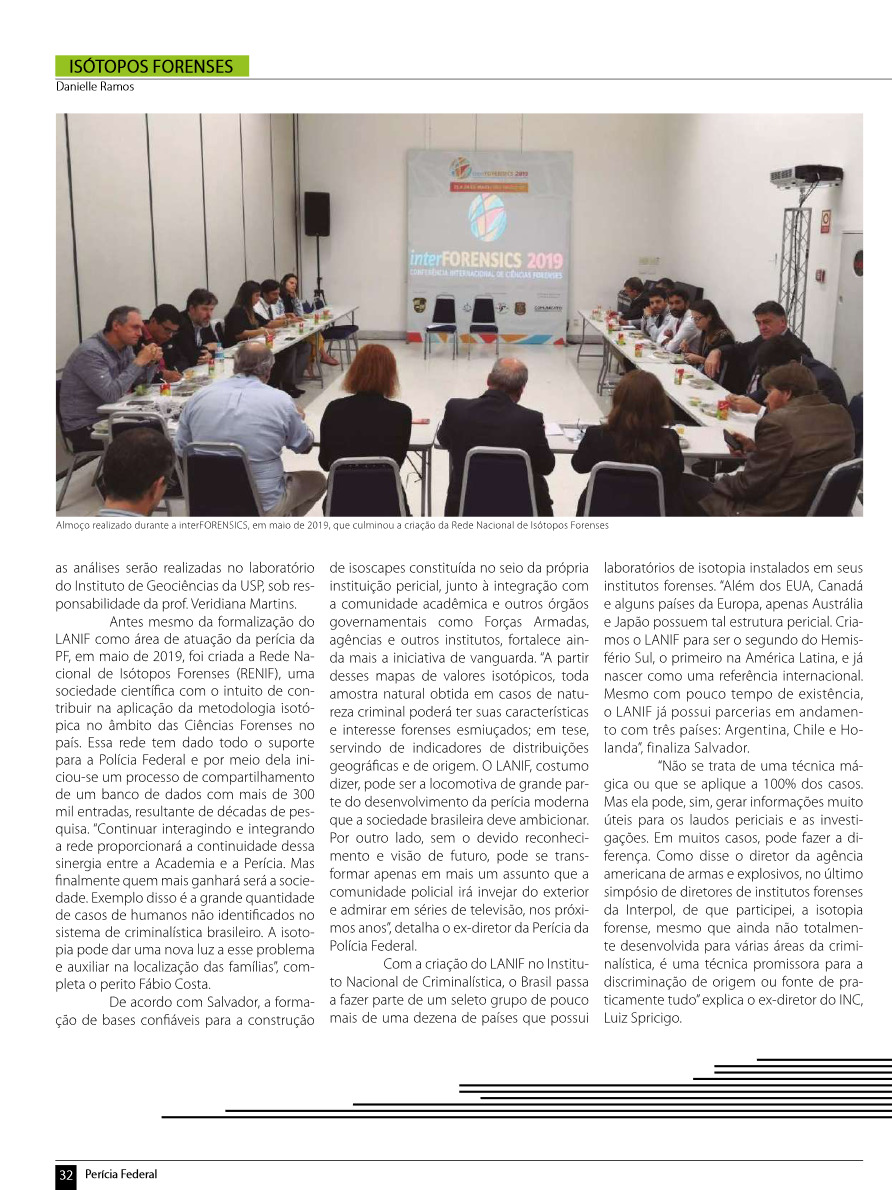 ISÓTOPOS FORENSES
Danielle Ramos

interFORENSICS 2019
CONFERÊNCIA INTERNACIONAL DE CIÊNCIAS FORENSES

Almoço realizado durante a interFORENSICS, em maio de 2019, que culminou a criação da Rede Nacional de Isótopos Forenses

as análises serão realizadas no laboratório do Instituto de Geociências da USP, sob responsabilidade da prof. Veridiana Martins.

Antes mesmo da formalização do LANIF como área de atuação da perícia da PF, em maio de 2019, foi criada a Rede Nacional de Isótopos Forenses (RENIF), uma sociedade científica com o intuito de contribuir na aplicação da metodologia isotópica no âmbito das Ciências Forenses no país. Essa rede tem dado todo o suporte para a Polícia Federal e por meio dela iniciou-se um processo de compartilhamento de um banco de dados com mais de 300 mil entradas, resultante de décadas de pesquisa. "Continuar interagindo e integrando a rede proporcionará a continuidade dessa sinergia entre a Academia e a Perícia. Mas finalmente quem mais ganhará será a sociedade. Exemplo disso é a grande quantidade de casos de humanos não identificados no sistema de criminalística brasileiro. A isotopia pode dar uma nova luz a esse problema e auxiliar na localização das famílias", completa o perito Fábio Costa.

De acordo com Salvador, a formação de bases confiáveis para a construção de isoscapes constituída no seio da própria instituição pericial, junto à integração com a comunidade acadêmica e outros órgãos governamentais como Forças Armadas, agências e outros institutos, fortalece ainda mais a iniciativa de vanguarda. "A partir desses mapas de valores isotópicos, toda amostra natural obtida em casos de natureza criminal poderá ter suas características e interesse forenses esmiuçados; em tese, servindo de indicadores de distribuições geográficas e de origem. O LANIF, costumo dizer, pode ser a locomotiva de grande parte do desenvolvimento da perícia moderna que a sociedade brasileira deve ambicionar. Por outro lado, sem o devido reconhecimento e visão de futuro, pode se transformar apenas em mais um assunto que a comunidade policial irá invejar do exterior e admirar em séries de televisão, nos próximos anos", detalha o ex-diretor da Perícia da Polícia Federal.

Com a criação do LANIF no Instituto Nacional de Criminalística, o Brasil passa a fazer parte de um seleto grupo de pouco mais de uma dezena de países que possui laboratórios de isotopia instalados em seus institutos forenses. "Além dos EUA, Canadá e alguns países da Europa, apenas Austrália e Japão possuem tal estrutura pericial. Criamos o LANIF para ser o segundo do Hemisfério Sul, o primeiro na América Latina, e já nascer como uma referência internacional. Mesmo com pouco tempo de existência, o LANIF já possui parcerias em andamento com três países: Argentina, Chile e Holanda", finaliza Salvador.

"Não se trata de uma técnica mágica ou que se aplique a 100% dos casos. Mas ela pode, sim, gerar informações muito úteis para os laudos periciais e as investigações. Em muitos casos, pode fazer a diferença. Como disse o diretor da agência americana de armas e explosivos, no último simpósio de diretores de institutos forenses da Interpol, de que participei, a isotopia forense, mesmo que ainda não totalmente desenvolvida para várias áreas da criminalística, é uma técnica promissora para a discriminação de origem ou fonte de praticamente tudo" explica o ex-diretor do INC, Luiz Spricigo.

32 Perícia Federal